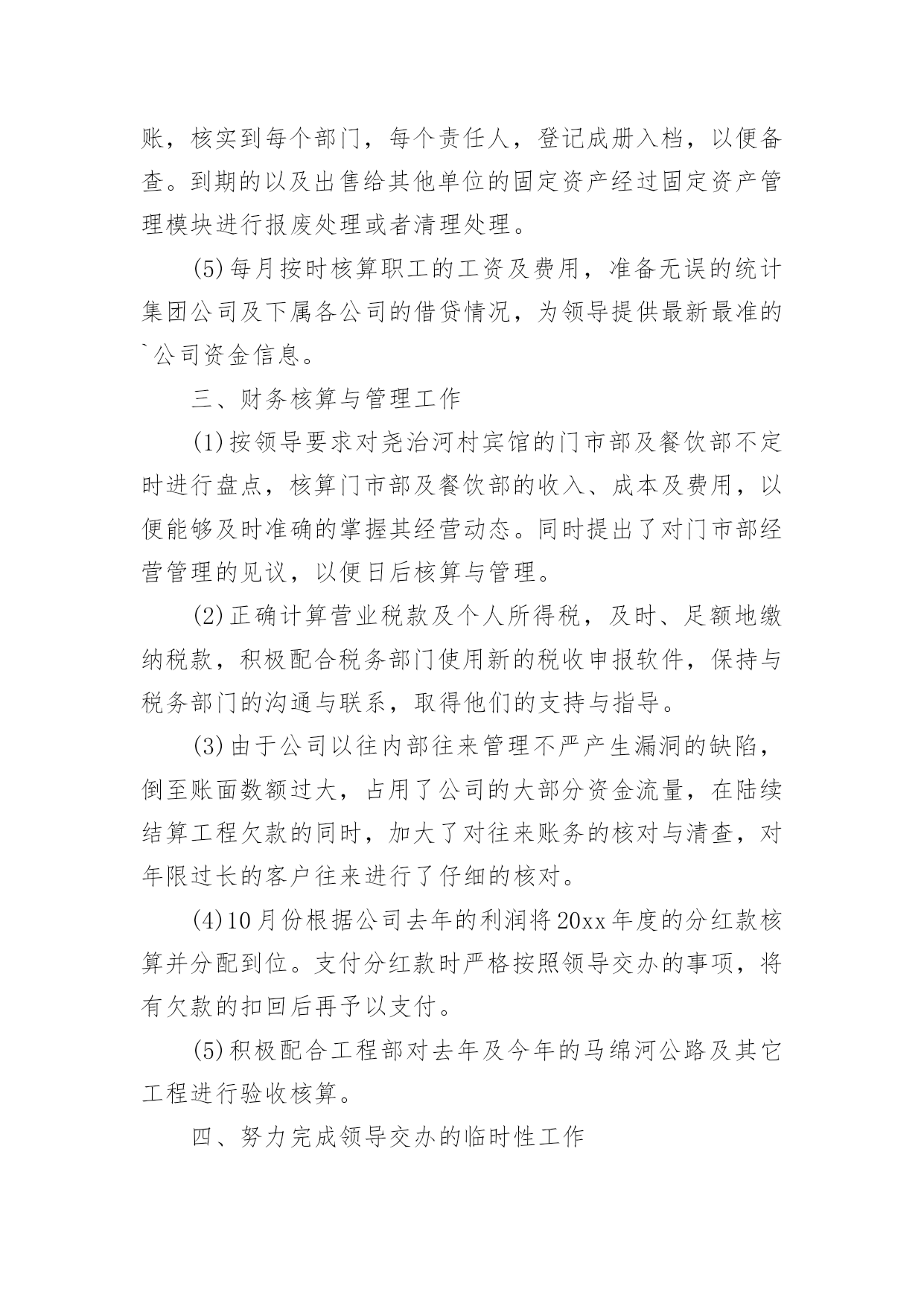 账，核实到每个部门，每个责任人，登记成册入档，以便备查。到期的以及出售给其他单位的固定资产经过固定资产管理模块进行报废处理或者清理处理。

(5)每月按时核算职工的工资及费用，准备无误的统计集团公司及下属各公司的借贷情况，为领导提供最新最准的`公司资金信息。

三、财务核算与管理工作

(1)按领导要求对尧治河村宾馆的门市部及餐饮部不定时进行盘点，核算门市部及餐饮部的收入、成本及费用，以便能够及时准确的掌握其经营动态。同时提出了对门市部经营管理的见议，以便日后核算与管理。

(2)正确计算营业税款及个人所得税，及时、足额地缴纳税款，积极配合税务部门使用新的税收申报软件，保持与税务部门的沟通与联系，取得他们的支持与指导。

(3)由于公司以往内部往来管理不严产生漏洞的缺陷，倒至账面数额过大，占用了公司的大部分资金流量，在陆续结算工程欠款的同时，加大了对往来账务的核对与清查，对年限过长的客户往来进行了仔细的核对。

(4)10月份根据公司去年的利润将20xx年度的分红款核算并分配到位。支付分红款时严格按照领导交办的事项，将有欠款的扣回后再予以支付。

(5)积极配合工程部对去年及今年的马绵河公路及其它工程进行验收核算。

四、努力完成领导交办的临时性工作